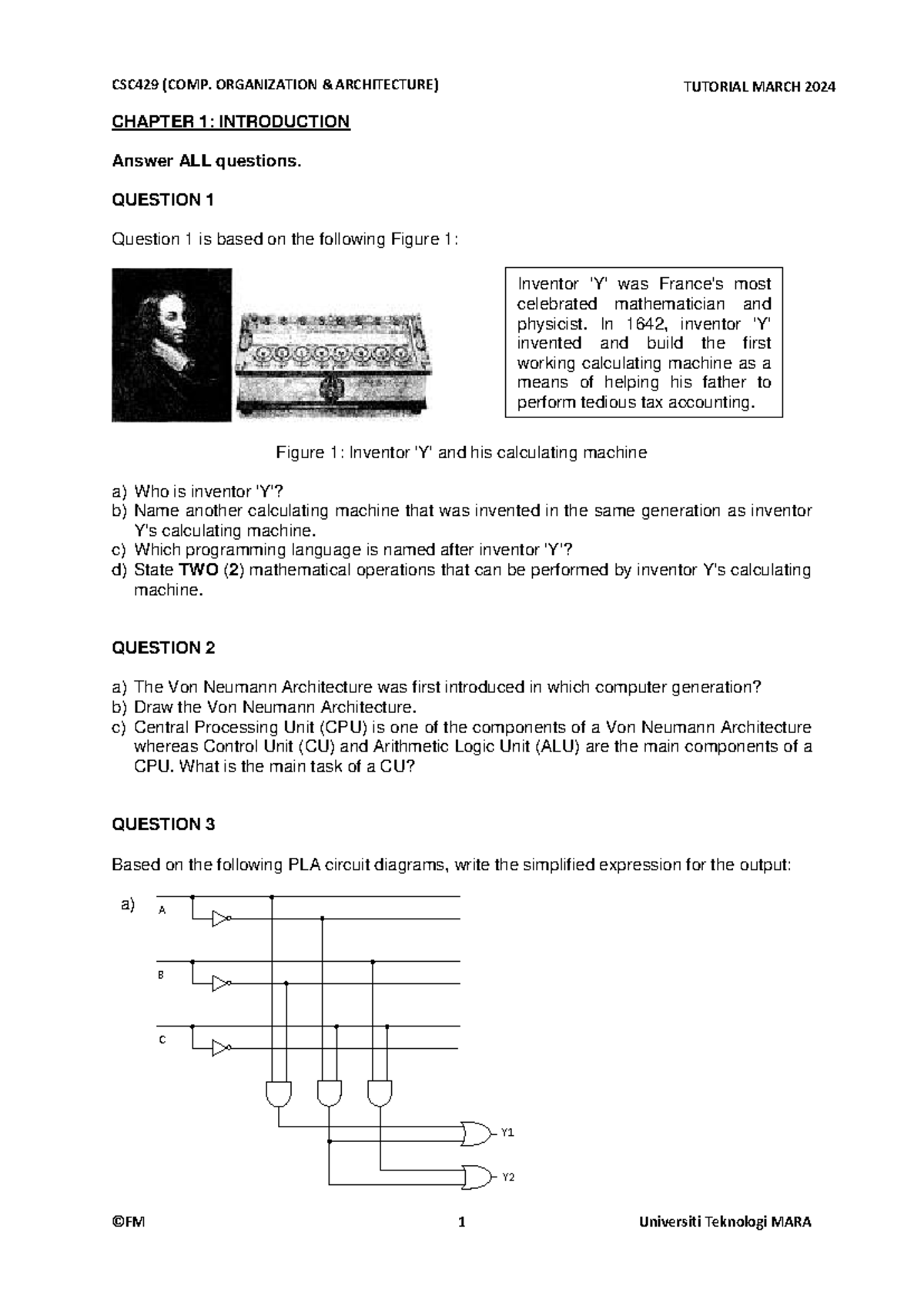 CSC429 (COMP. ORGANIZATION & ARCHITECTURE)

TUTORIAL MARCH 2024

CHAPTER 1: INTRODUCTION

Answer ALL questions.

QUESTION 1

Question 1 is based on the following Figure 1:

Inventor 'Y' was France's most celebrated mathematician and physicist. In 1642, inventor 'Y' invented and build the first working calculating machine as a means of helping his father to perform tedious tax accounting.

Figure 1: Inventor 'Y' and his calculating machine

a) Who is inventor 'Y'?
b) Name another calculating machine that was invented in the same generation as inventor Y's calculating machine.
c) Which programming language is named after inventor 'Y'?
d) State TWO (2) mathematical operations that can be performed by inventor Y's calculating machine.

QUESTION 2

a) The Von Neumann Architecture was first introduced in which computer generation?
b) Draw the Von Neumann Architecture.
c) Central Processing Unit (CPU) is one of the components of a Von Neumann Architecture whereas Control Unit (CU) and Arithmetic Logic Unit (ALU) are the main components of a CPU. What is the main task of a CU?

QUESTION 3

Based on the following PLA circuit diagrams, write the simplified expression for the output:

a)
A
B
C
Y1
Y2

©FM

1

Universiti Teknologi MARA